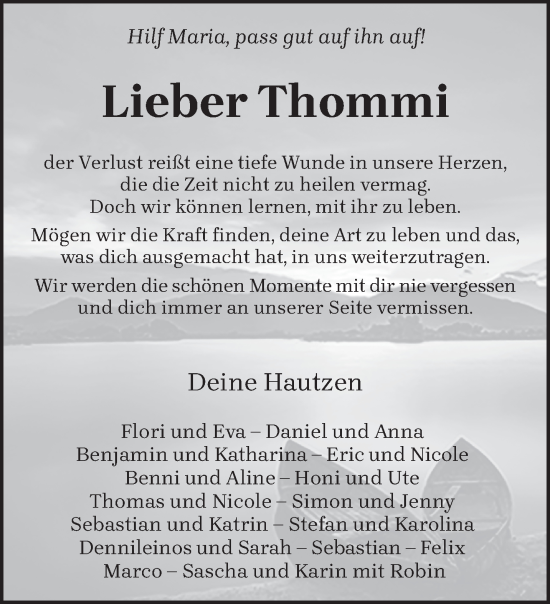 Hilf Maria, pass gut auf ihn auf!

Lieber Thommi

der Verlust reißt eine tiefe Wunde in unsere Herzen, die die Zeit nicht zu heilen vermag. Doch wir können lernen, mit ihr zu leben.

Mögen wir die Kraft finden, deine Art zu leben und das, was dich ausgemacht hat, in uns weiterzutragen.

Wir werden die schönen Momente mit dir nie vergessen und dich immer an unserer Seite vermissen.

Deine Hautzen

Flori und Eva – Daniel und Anna
Benjamin und Katharina – Eric und Nicole
Benni und Aline – Honi und Ute
Thomas und Nicole – Simon und Jenny
Sebastian und Katrin – Stefan und Karolina
Dennileinos und Sarah – Sebastian – Felix
Marco – Sascha und Karin mit Robin